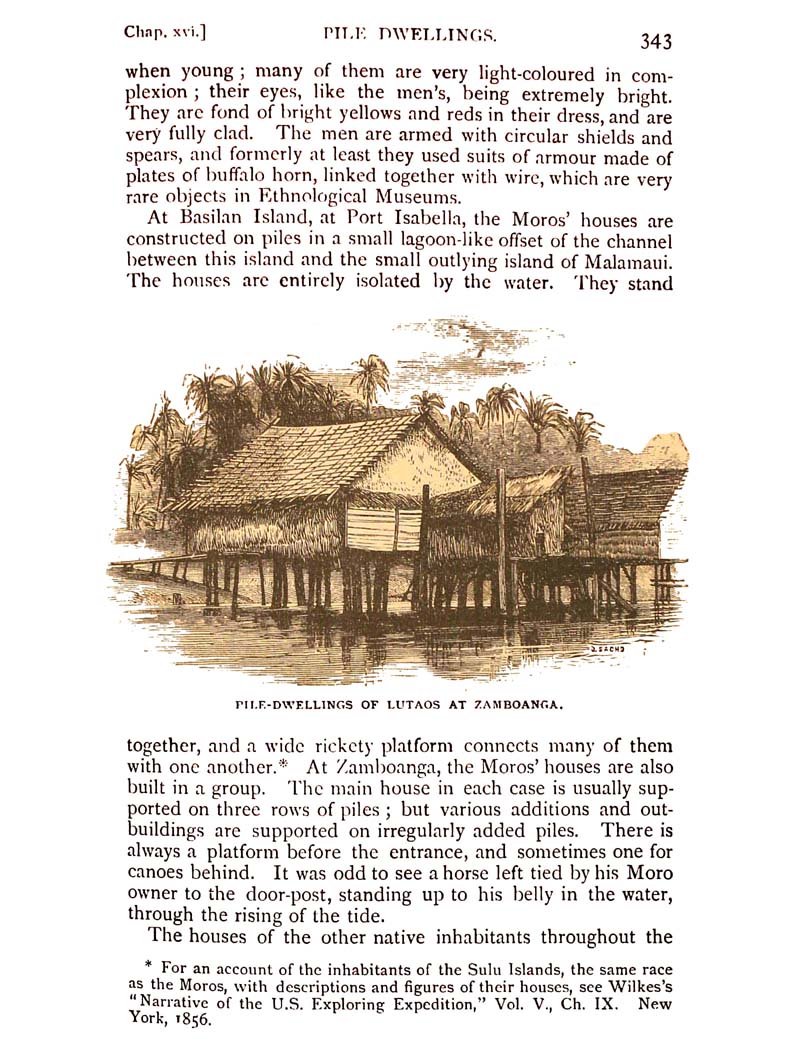 Chap. xvi.] PILE DWELLINGS. 343

when young; many of them are very light-coloured in complexion; their eyes, like the men's, being extremely bright. They are fond of bright yellows and reds in their dress, and are very fully clad. The men are armed with circular shields and spears, and formerly at least they used suits of armour made of plates of buffalo horn, linked together with wire, which are very rare objects in Ethnological Museums.

At Basilan Island, at Port Isabella, the Moros' houses are constructed on piles in a small lagoon-like offset of the channel between this island and the small outlying island of Malamaui. The houses are entirely isolated by the water. They stand

PILE-DWELLINGS OF LUTAOS AT ZAMBOANGA.

together, and a wide rickety platform connects many of them with one another.* At Zamboanga, the Moros' houses are also built in a group. The main house in each case is usually supported on three rows of piles; but various additions and outbuildings are supported on irregularly added piles. There is always a platform before the entrance, and sometimes one for canoes behind. It was odd to see a horse left tied by his Moro owner to the door-post, standing up to his belly in the water, through the rising of the tide.

The houses of the other native inhabitants throughout the

* For an account of the inhabitants of the Sulu Islands, the same race as the Moros, with descriptions and figures of their houses, see Wilkes's "Narrative of the U.S. Exploring Expedition," Vol. V., Ch. IX. New York, 1856.